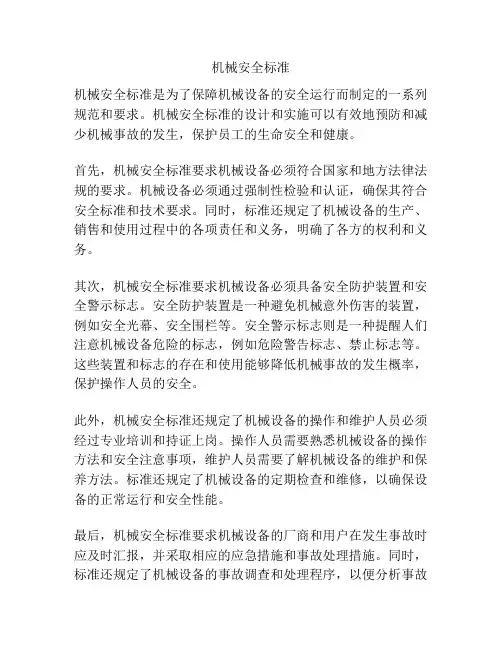 机械安全标准

机械安全标准是为了保障机械设备的安全运行而制定的一系列规范和要求。机械安全标准的设计和实施可以有效地预防和减少机械事故的发生，保护员工的生命安全和健康。

首先，机械安全标准要求机械设备必须符合国家和地方法律法规的要求。机械设备必须通过强制性检验和认证，确保其符合安全标准和技术要求。同时，标准还规定了机械设备的生产、销售和使用过程中的各项责任和义务，明确了各方的权利和义务。

其次，机械安全标准要求机械设备必须具备安全防护装置和安全警示标志。安全防护装置是一种避免机械意外伤害的装置，例如安全光幕、安全围栏等。安全警示标志则是一种提醒人们注意机械设备危险的标志，例如危险警告标志、禁止标志等。这些装置和标志的存在和使用能够降低机械事故的发生概率，保护操作人员的安全。

此外，机械安全标准还规定了机械设备的操作和维护人员必须经过专业培训和持证上岗。操作人员需要熟悉机械设备的操作方法和安全注意事项，维护人员需要了解机械设备的维护和保养方法。标准还规定了机械设备的定期检查和维修，以确保设备的正常运行和安全性能。

最后，机械安全标准要求机械设备的厂商和用户在发生事故时应及时汇报，并采取相应的应急措施和事故处理措施。同时，标准还规定了机械设备的事故调查和处理程序，以便分析事故